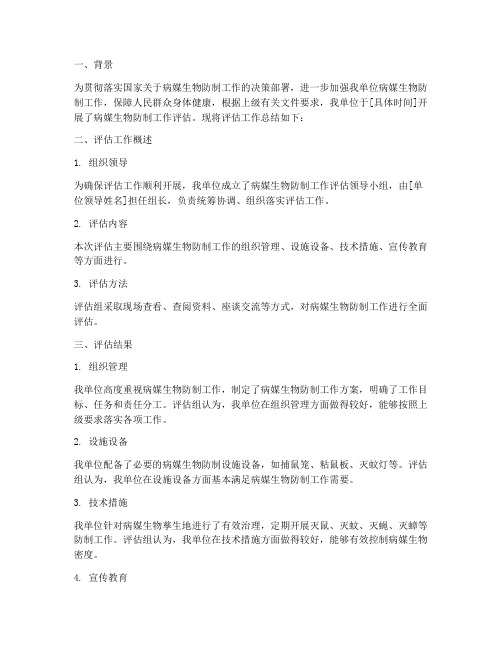 一、背景

为贯彻落实国家关于病媒生物防制工作的决策部署，进一步加强我单位病媒生物防制工作，保障人民群众身体健康，根据上级有关文件要求，我单位于[具体时间]开展了病媒生物防制工作评估。现将评估工作总结如下：

二、评估工作概述

1. 组织领导

为确保评估工作顺利开展，我单位成立了病媒生物防制工作评估领导小组，由[单位领导姓名]担任组长，负责统筹协调、组织落实评估工作。

2. 评估内容

本次评估主要围绕病媒生物防制工作的组织管理、设施设备、技术措施、宣传教育等方面进行。

3. 评估方法

评估组采取现场查看、查阅资料、座谈交流等方式，对病媒生物防制工作进行全面评估。

三、评估结果

1. 组织管理

我单位高度重视病媒生物防制工作，制定了病媒生物防制工作方案，明确了工作目标、任务和责任分工。评估组认为，我单位在组织管理方面做得较好，能够按照上级要求落实各项工作。

2. 设施设备

我单位配备了必要的病媒生物防制设施设备，如捕鼠笼、粘鼠板、灭蚊灯等。评估组认为，我单位在设施设备方面基本满足病媒生物防制工作需要。

3. 技术措施

我单位针对病媒生物孳生地进行了有效治理，定期开展灭鼠、灭蚊、灭蝇、灭蟑等防制工作。评估组认为，我单位在技术措施方面做得较好，能够有效控制病媒生物密度。

4. 宣传教育